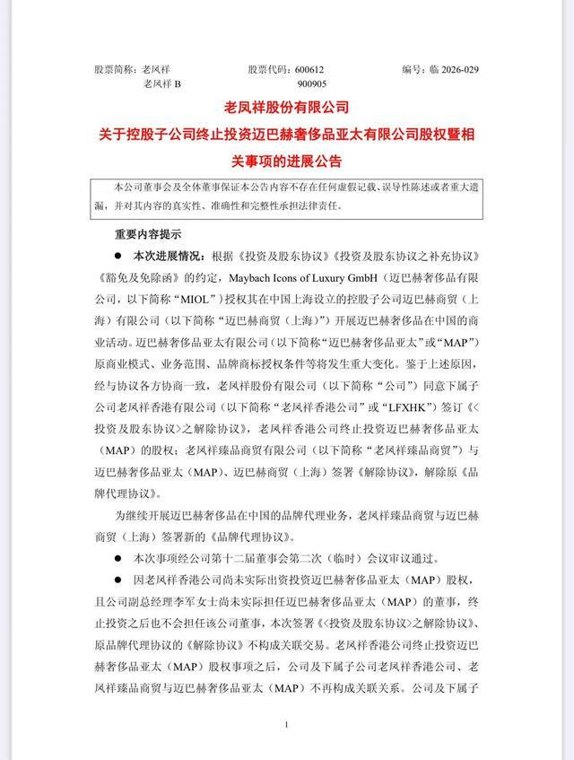 股票简称：老凤祥　　　　股票代码：600612　　　　编号：临 2026-029
老凤祥 B　　　　900905

老凤祥股份有限公司
关于控股子公司终止投资迈巴赫奢侈品亚太有限公司股权暨相关事项的进展公告

本公司董事会及全体董事保证本公告内容不存在任何虚假记载、误导性陈述或者重大遗漏，并对其内容的真实性、准确性和完整性承担法律责任。

重要内容提示

● 本次进展情况：根据《投资及股东协议》《投资及股东协议之补充协议》《豁免及免除函》的约定，Maybach Icons of Luxury GmbH（迈巴赫奢侈品有限公司，以下简称“MIOL”）授权其在中国上海设立的控股子公司迈巴赫商贸（上海）有限公司（以下简称“迈巴赫商贸（上海）”）开展迈巴赫奢侈品在中国的商业活动。迈巴赫奢侈品亚太有限公司（以下简称“迈巴赫奢侈品亚太”或“MAP”）原商业模式、业务范围、品牌商标授权条件等将发生重大变化。鉴于上述原因，经与协议各方协商一致，老凤祥股份有限公司（以下简称“公司”）同意下属子公司老凤祥香港有限公司（以下简称“老凤祥香港公司”或“LFXHK”）签订《<投资及股东协议>之解除协议》，老凤祥香港公司终止投资迈巴赫奢侈品亚太（MAP）的股权；老凤祥臻品商贸有限公司（以下简称“老凤祥臻品商贸”）与迈巴赫奢侈品亚太（MAP）、迈巴赫商贸（上海）签署《解除协议》，解除原《品牌代理协议》。

为继续开展迈巴赫奢侈品在中国的品牌代理业务，老凤祥臻品商贸与迈巴赫商贸（上海）签署新的《品牌代理协议》。

● 本次事项经公司第十二届董事会第二次（临时）会议审议通过。

● 因老凤祥香港公司尚未实际出资投资迈巴赫奢侈品亚太（MAP）股权，且公司副总经理李军女士尚未实际担任迈巴赫奢侈品亚太（MAP）的董事，终止投资之后也不会担任该公司董事，本次签署《<投资及股东协议>之解除协议》、原品牌代理协议的《解除协议》不构成关联交易。老凤祥香港公司终止投资迈巴赫奢侈品亚太（MAP）股权事项之后，公司及下属子公司老凤祥香港公司、老凤祥臻品商贸与迈巴赫奢侈品亚太（MAP）不再构成关联关系。公司及下属子

1